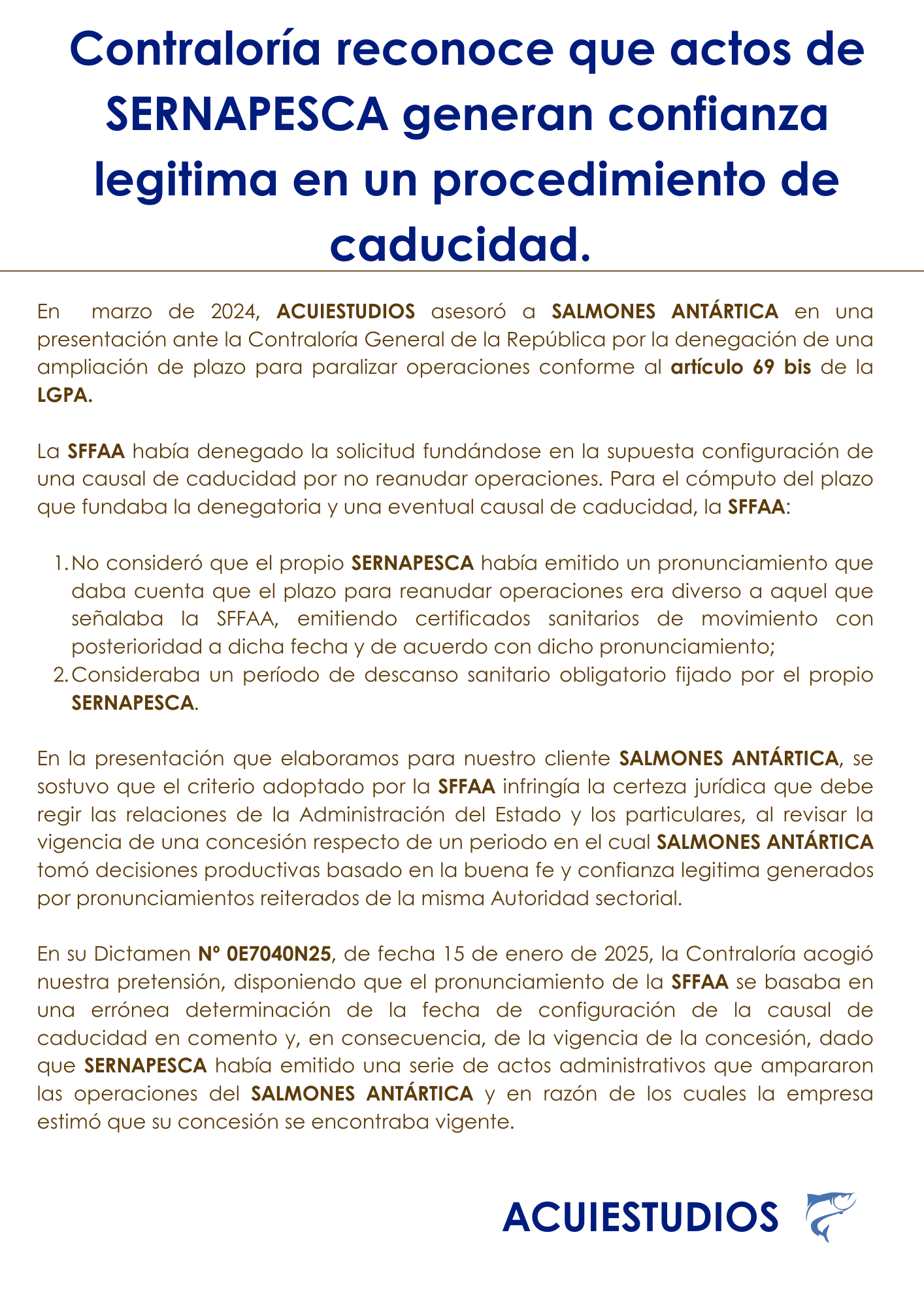 Contraloría reconoce que actos de SERNAPESCA generan confianza legitima en un procedimiento de caducidad.

En marzo de 2024, ACUIESTUDIOS asesoró a SALMONES ANTÁRTICA en una presentación ante la Contraloría General de la República por la denegación de una ampliación de plazo para paralizar operaciones conforme al artículo 69 bis de la LGPA.

La SFFAA había denegado la solicitud fundándose en la supuesta configuración de una causal de caducidad por no reanudar operaciones. Para el cómputo del plazo que fundaba la denegatoria y una eventual causal de caducidad, la SFFAA:

1. No consideró que el propio SERNAPESCA había emitido un pronunciamiento que daba cuenta que el plazo para reanudar operaciones era diverso a aquel que señalaba la SFFAA, emitiendo certificados sanitarios de movimiento con posterioridad a dicha fecha y de acuerdo con dicho pronunciamiento;
2. Consideraba un período de descanso sanitario obligatorio fijado por el propio SERNAPESCA.

En la presentación que elaboramos para nuestro cliente SALMONES ANTÁRTICA, se sostuvo que el criterio adoptado por la SFFAA infringía la certeza jurídica que debe regir las relaciones de la Administración del Estado y los particulares, al revisar la vigencia de una concesión respecto de un periodo en el cual SALMONES ANTÁRTICA tomó decisiones productivas basado en la buena fe y confianza legitima generados por pronunciamientos reiterados de la misma Autoridad sectorial.

En su Dictamen Nº 0E7040N25, de fecha 15 de enero de 2025, la Contraloría acogió nuestra pretensión, disponiendo que el pronunciamiento de la SFFAA se basaba en una errónea determinación de la fecha de configuración de la causal de caducidad en comento y, en consecuencia, de la vigencia de la concesión, dado que SERNAPESCA había emitido una serie de actos administrativos que ampararon las operaciones del SALMONES ANTÁRTICA y en razón de los cuales la empresa estimó que su concesión se encontraba vigente.

ACUIESTUDIOS